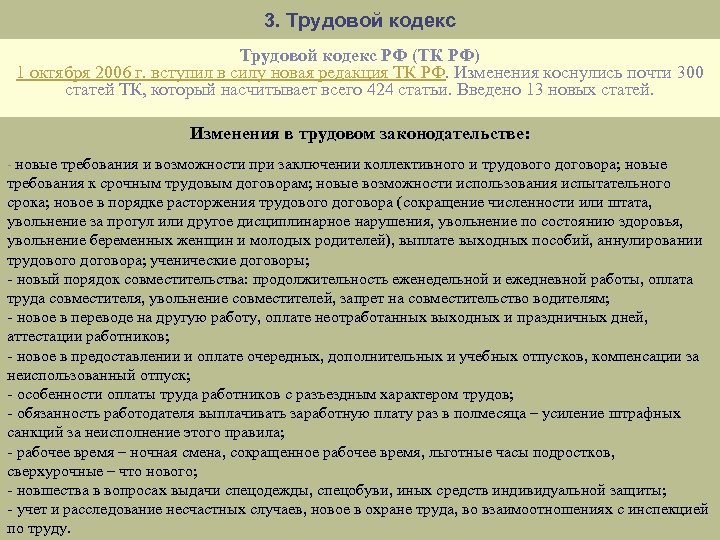 3. Трудовой кодекс

Трудовой кодекс РФ (ТК РФ)
1 октября 2006 г. вступил в силу новая редакция ТК РФ. Изменения коснулись почти 300 статей ТК, который насчитывает всего 424 статьи. Введено 13 новых статей.

Изменения в трудовом законодательстве:

- новые требования и возможности при заключении коллективного и трудового договора; новые требования к срочным трудовым договорам; новые возможности использования испытательного срока; новое в порядке расторжения трудового договора (сокращение численности или штата, увольнение за прогул или другое дисциплинарное нарушения, увольнение по состоянию здоровья, увольнение беременных женщин и молодых родителей), выплате выходных пособий, аннулировании трудового договора; ученические договоры;
- новый порядок совместительства: продолжительность еженедельной и ежедневной работы, оплата труда совместителя, увольнение совместителей, запрет на совместительство водителям;
- новое в переводе на другую работу, оплате неотработанных выходных и праздничных дней, аттестации работников;
- новое в предоставлении и оплате очередных, дополнительных и учебных отпусков, компенсации за неиспользованный отпуск;
- особенности оплаты труда работников с разъездным характером трудов;
- обязанность работодателя выплачивать заработную плату раз в полмесяца – усиление штрафных санкций за неисполнение этого правила;
- рабочее время – ночная смена, сокращенное рабочее время, льготные часы подростков, сверхурочные – что нового;
- новшества в вопросах выдачи спецодежды, спецобуви, иных средств индивидуальной защиты;
- учет и расследование несчастных случаев, новое в охране труда, во взаимоотношениях с инспекцией по труду.